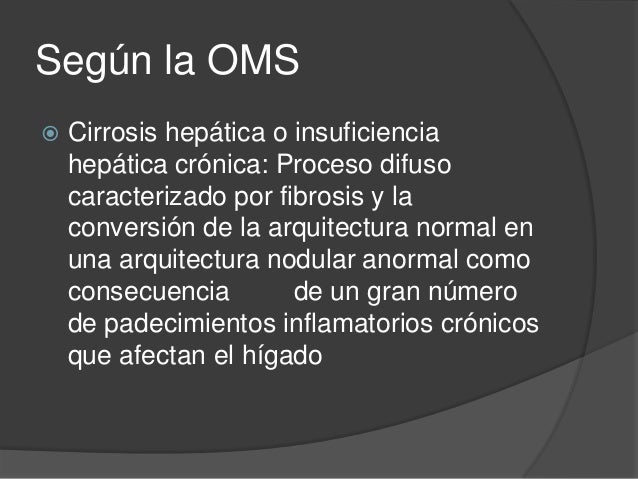 Según la OMS

Cirrosis hepática o insuficiencia hepática crónica: Proceso difuso caracterizado por fibrosis y la conversión de la arquitectura normal en una arquitectura nodular anormal como consecuencia de un gran número de padecimientos inflamatorios crónicos que afectan el hígado